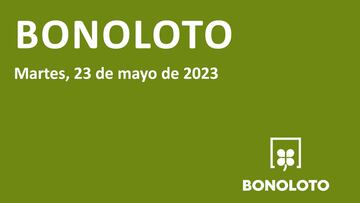 BONOLOTO

Martes, 23 de mayo de 2023

BONOLOTO